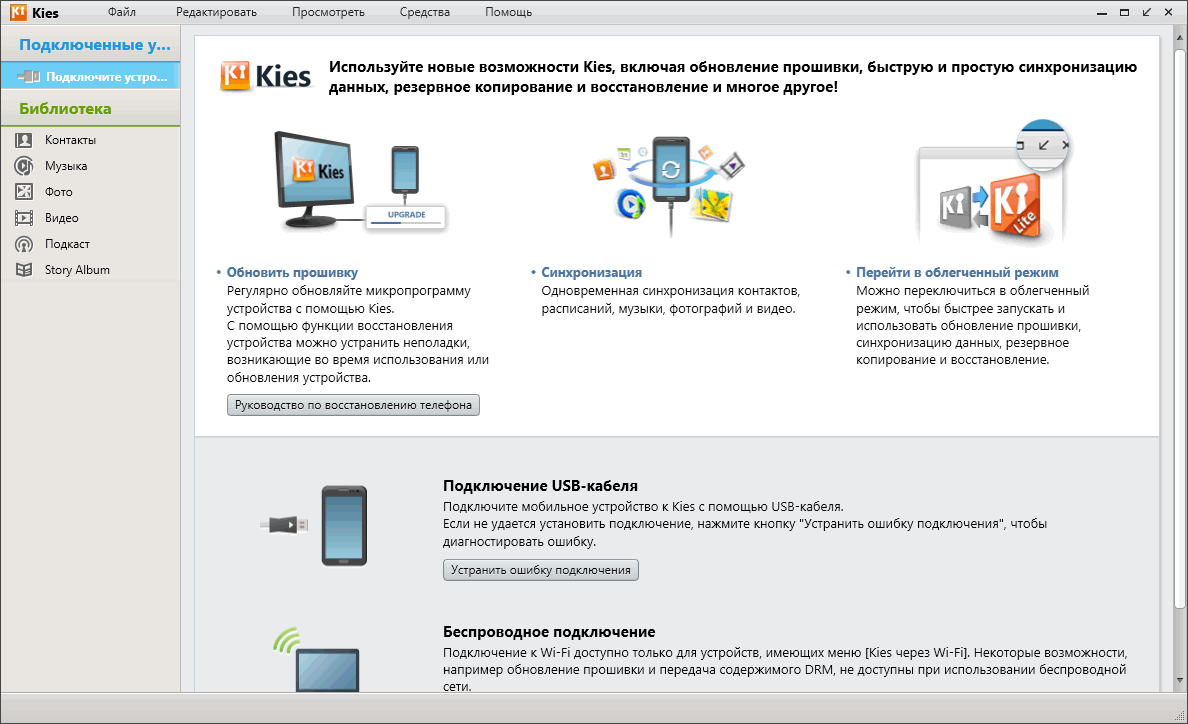 Kies Файл Редактировать Просмотреть Средства Помощь

Подключенные у...
Подключите устро...
Библиотека
Контакты
Музыка
Фото
Видео
Подкаст
Story Album

Kies

Используйте новые возможности Kies, включая обновление прошивки, быструю и простую синхронизацию данных, резервное копирование и восстановление и многое другое!

Kies
UPGRADE

Lite

• Обновить прошивку
Регулярно обновляйте микропрограмму устройства с помощью Kies.
С помощью функции восстановления устройства можно устранить неполадки, возникающие во время использования или обновления устройства.

Руководство по восстановлению телефона

• Синхронизация
Одновременная синхронизация контактов, расписаний, музыки, фотографий и видео.

• Перейти в облегченный режим
Можно переключиться в облегченный режим, чтобы быстрее запускать и использовать обновление прошивки, синхронизацию данных, резервное копирование и восстановление.

Подключение USB-кабеля
Подключите мобильное устройство к Kies с помощью USB-кабеля.
Если не удается установить подключение, нажмите кнопку "Устранить ошибку подключения", чтобы диагностировать ошибку.

Устранить ошибку подключения

Беспроводное подключение
Подключение к Wi-Fi доступно только для устройств, имеющих меню [Kies через Wi-Fi]. Некоторые возможности, например обновление прошивки и передача содержимого DRM, не доступны при использовании беспроводной сети.